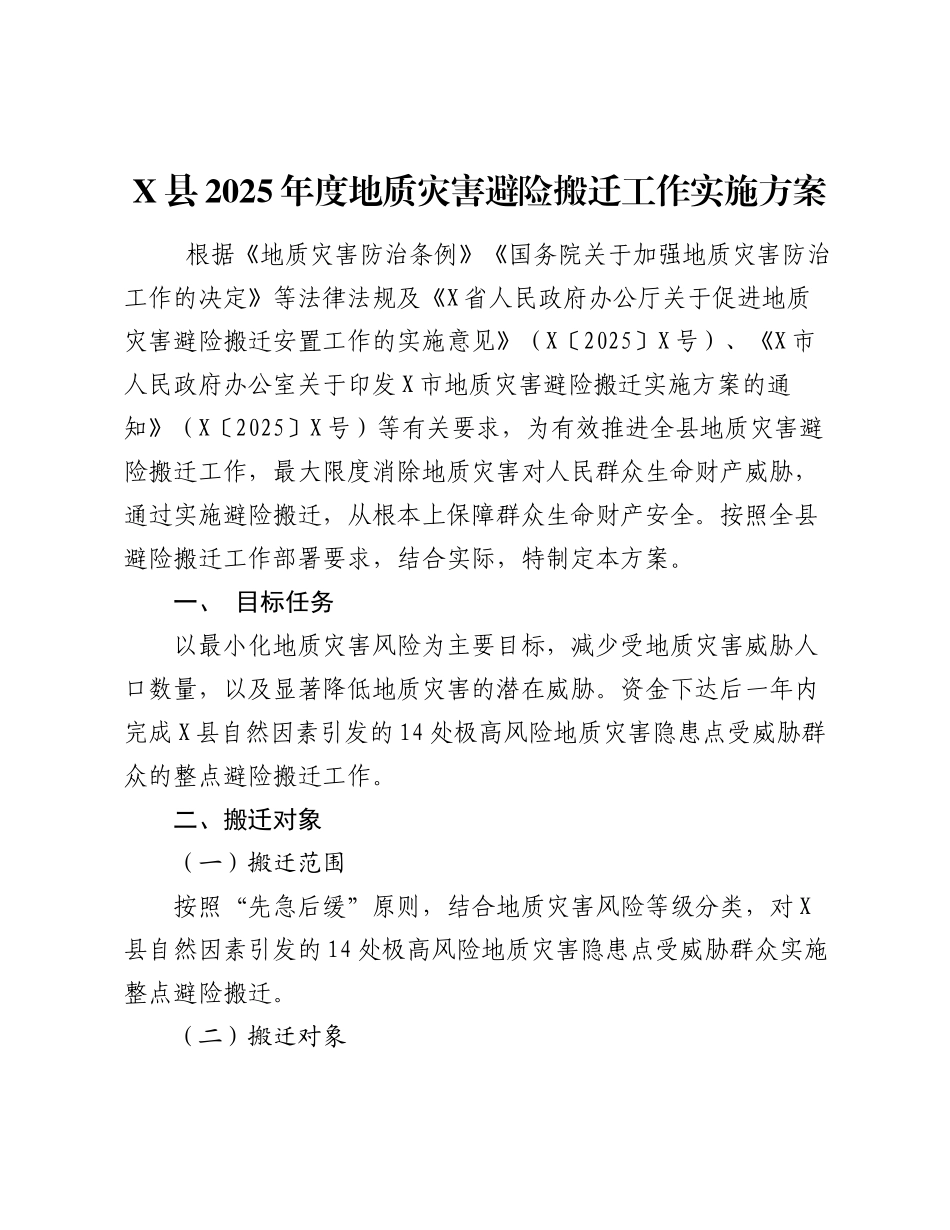 X县2025年度地质灾害避险搬迁工作实施方案

根据《地质灾害防治条例》《国务院关于加强地质灾害防治工作的决定》等法律法规及《X省人民政府办公厅关于促进地质灾害避险搬迁安置工作的实施意见》（X〔2025〕X号）、《X市人民政府办公室关于印发X市地质灾害避险搬迁实施方案的通知》（X〔2025〕X号）等有关要求，为有效推进全县地质灾害避险搬迁工作，最大限度消除地质灾害对人民群众生命财产威胁，通过实施避险搬迁，从根本上保障群众生命财产安全。按照全县避险搬迁工作部署要求，结合实际，特制定本方案。

一、 目标任务

以最小化地质灾害风险为主要目标，减少受地质灾害威胁人口数量，以及显著降低地质灾害的潜在威胁。资金下达后一年内完成X县自然因素引发的14处极高风险地质灾害隐患点受威胁群众的整点避险搬迁工作。

二、搬迁对象

（一）搬迁范围

按照“先急后缓”原则，结合地质灾害风险等级分类，对X县自然因素引发的14处极高风险地质灾害隐患点受威胁群众实施整点避险搬迁。

（二）搬迁对象